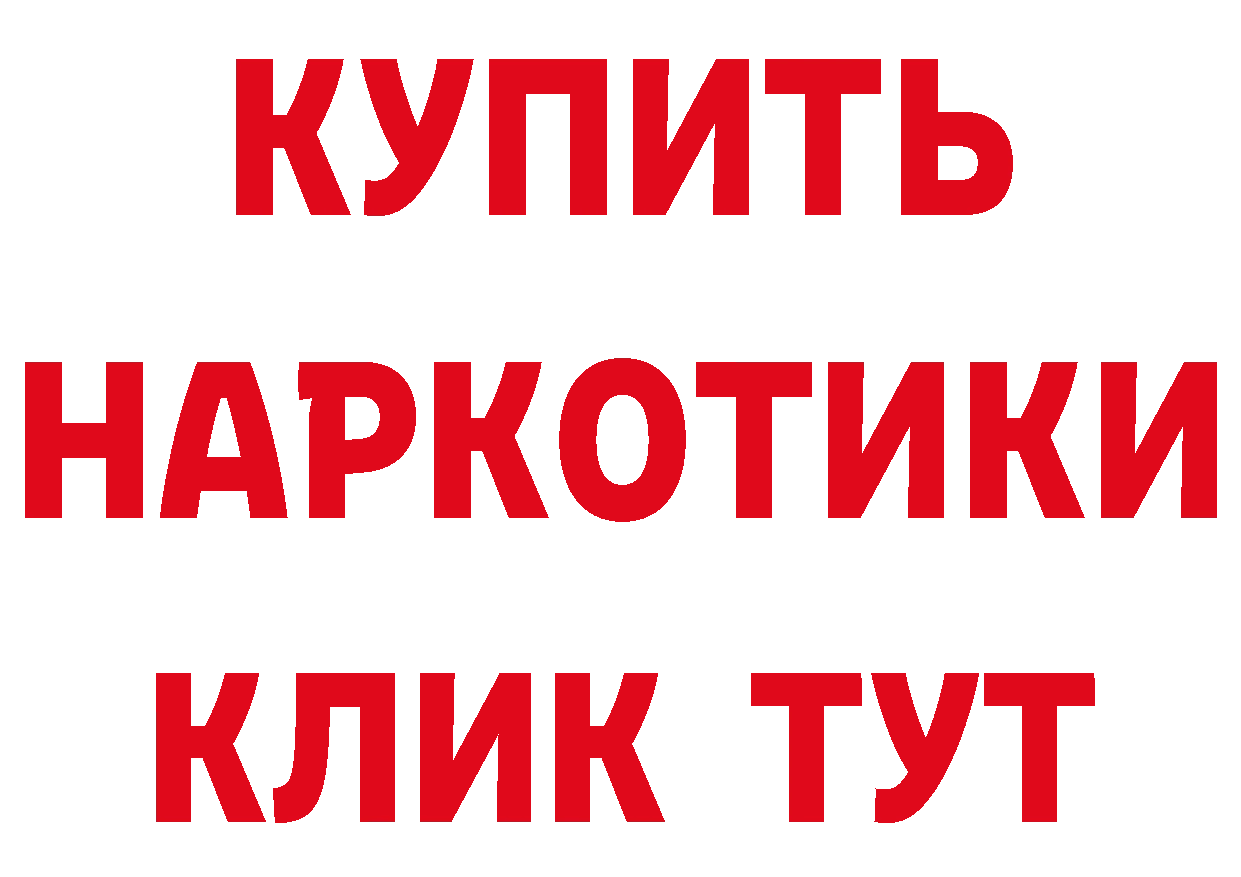 КУПИТЬ НАРКОТИКИ КЛИК ТУТ